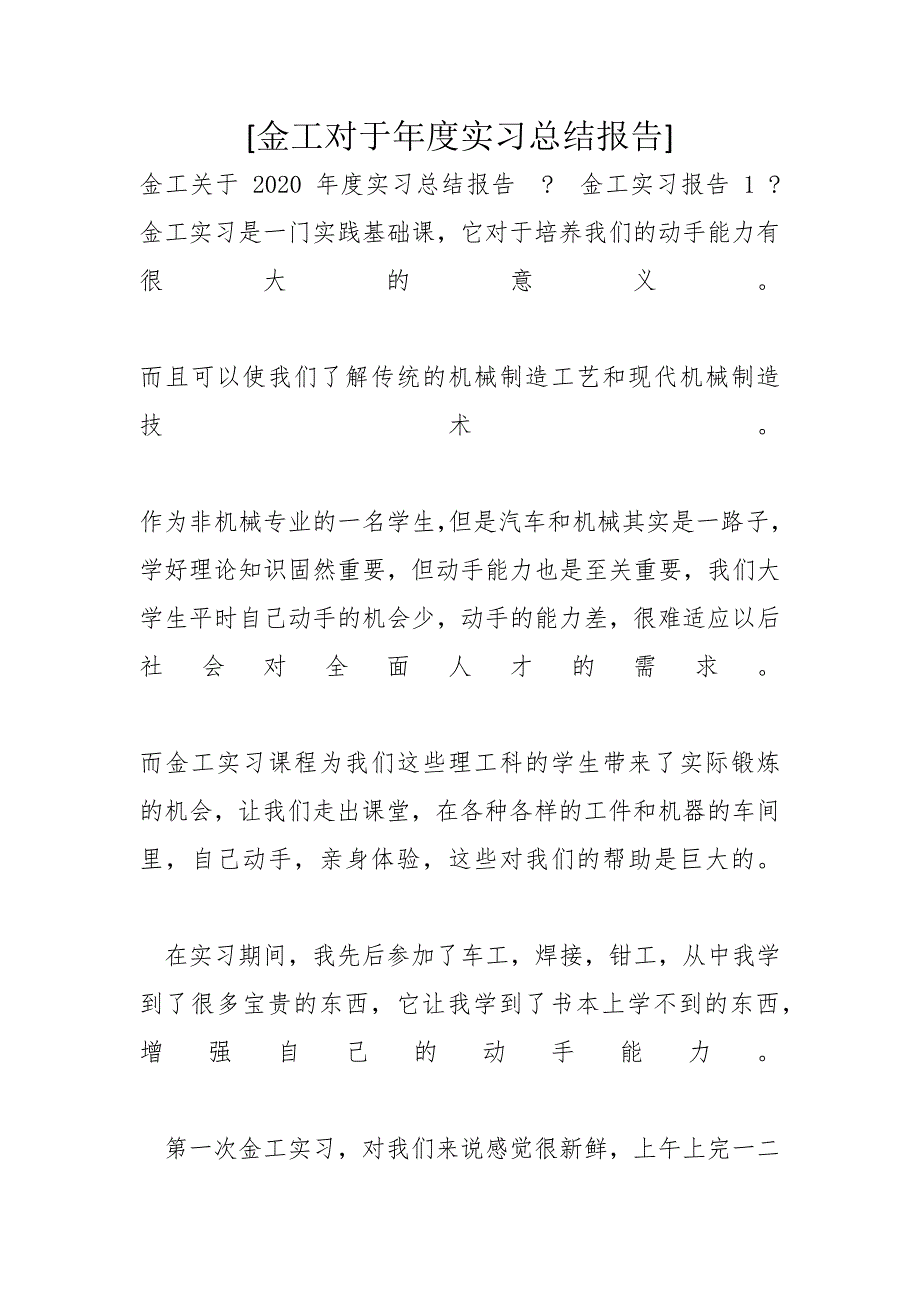 [金工对于年度实习总结报告]

金工关于 2020 年度实习总结报告 ？ 金工实习报告 1 ？ 金工实习是一门实践基础课，它对于培养我们的动手能力有很大的意义。

而且可以使我们了解传统的机械制造工艺和现代机械制造技术。

作为非机械专业的一名学生,但是汽车和机械其实是一路子，学好理论知识固然重要，但动手能力也是至关重要，我们大学生平时自己动手的机会少，动手的能力差，很难适应以后社会对全面人才的需求。

而金工实习课程为我们这些理工科的学生带来了实际锻炼的机会，让我们走出课堂，在各种各样的工件和机器的车间里，自己动手，亲身体验，这些对我们的帮助是巨大的。

在实习期间，我先后参加了车工，焊接，钳工，从中我学到了很多宝贵的东西，它让我学到了书本上学不到的东西，增强自己的动手能力。

第一次金工实习，对我们来说感觉很新鲜，上午上完一二